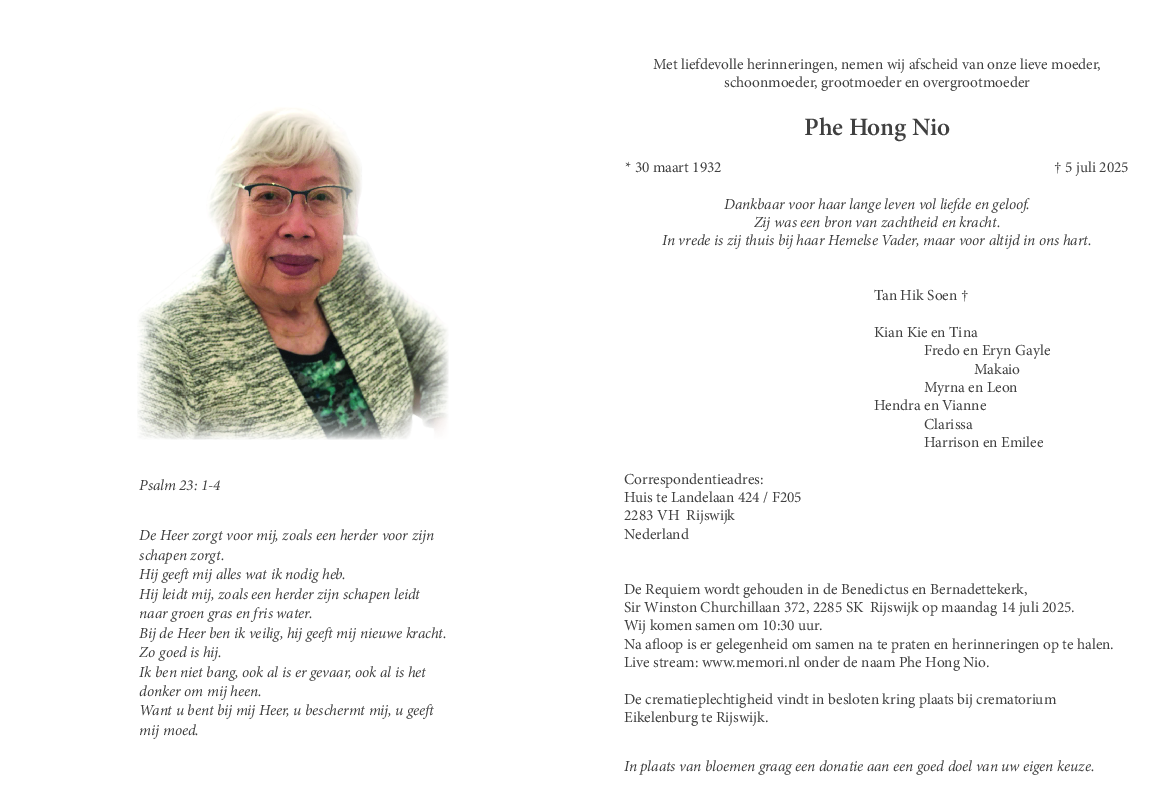 Psalm 23: 1-4

De Heer zorgt voor mij, zoals een herder voor zijn schapen zorgt.
Hij geeft mij alles wat ik nodig heb.
Hij leidt mij, zoals een herder zijn schapen leidt naar groen gras en fris water.
Bij de Heer ben ik veilig, hij geeft mij nieuwe kracht.
Zo goed is hij.
Ik ben niet bang, ook al is er gevaar, ook al is het donker om mij heen.
Want u bent bij mij Heer, u beschermt mij, u geeft mij moed.

Met liefdevolle herinneringen, nemen wij afscheid van onze lieve moeder, schoonmoeder, grootmoeder en overgrootmoeder

Phe Hong Nio

* 30 maart 1932

† 5 juli 2025

Dankbaar voor haar lange leven vol liefde en geloof.
Zij was een bron van zachtheid en kracht.
In vrede is zij thuis bij haar Hemelse Vader, maar voor altijd in ons hart.

Tan Hik Soen †

Kian Kie en Tina
Fredo en Eryn Gayle
Makaio
Myrna en Leon
Hendra en Vianne
Clarissa
Harrison en Emilee

Correspondentieadres:
Huis te Landelaan 424 / F205
2283 VH Rijswijk
Nederland

De Requiem wordt gehouden in de Benedictus en Bernadettekerk,
Sir Winston Churchillaan 372, 2285 SK Rijswijk op maandag 14 juli 2025.
Wij komen samen om 10:30 uur.
Na afloop is er gelegenheid om samen na te praten en herinneringen op te halen.
Live stream: www.memori.nl onder de naam Phe Hong Nio.

De crematieplechtigheid vindt in besloten kring plaats bij crematorium Eikelenburg te Rijswijk.

In plaats van bloemen graag een donatie aan een goed doel van uw eigen keuze.